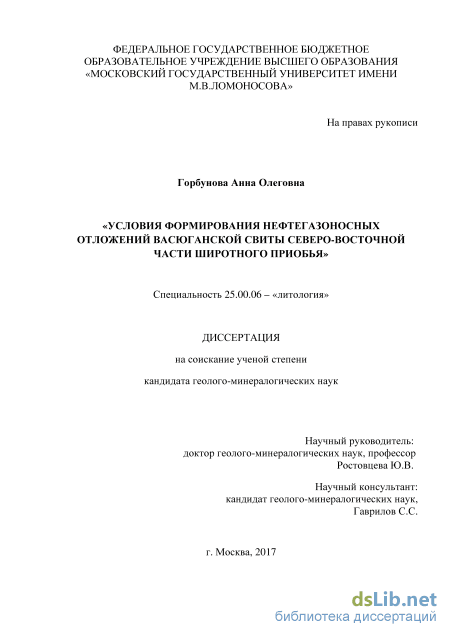 ФЕДЕРАЛЬНОЕ ГОСУДАРСТВЕННОЕ БЮДЖЕТНОЕ ОБРАЗОВАТЕЛЬНОЕ УЧРЕЖДЕНИЕ ВЫСШЕГО ОБРАЗОВАНИЯ «МОСКОВСКИЙ ГОСУДАРСТВЕННЫЙ УНИВЕРСИТЕТ ИМЕНИ М.В.ЛОМОНОСОВА»

На правах рукописи

Горбунова Анна Олеговна

«УСЛОВИЯ ФОРМИРОВАНИЯ НЕФТЕГАЗОНОСНЫХ ОТЛОЖЕНИЙ ВАСЮГАНСКОЙ СВИТЫ СЕВЕРО-ВОСТОЧНОЙ ЧАСТИ ШИРОТНОГО ПРИОБЬЯ»

Специальность 25.00.06 – «литология»

ДИССЕРТАЦИЯ

на соискание ученой степени

кандидата геолого-минералогических наук

Научный руководитель:
доктор геолого-минералогических наук, профессор
Ростовцева Ю.В.

Научный консультант:
кандидат геолого-минералогических наук,
Гаврилов С.С.

г. Москва, 2017

dsLib.net
библиотека диссертаций